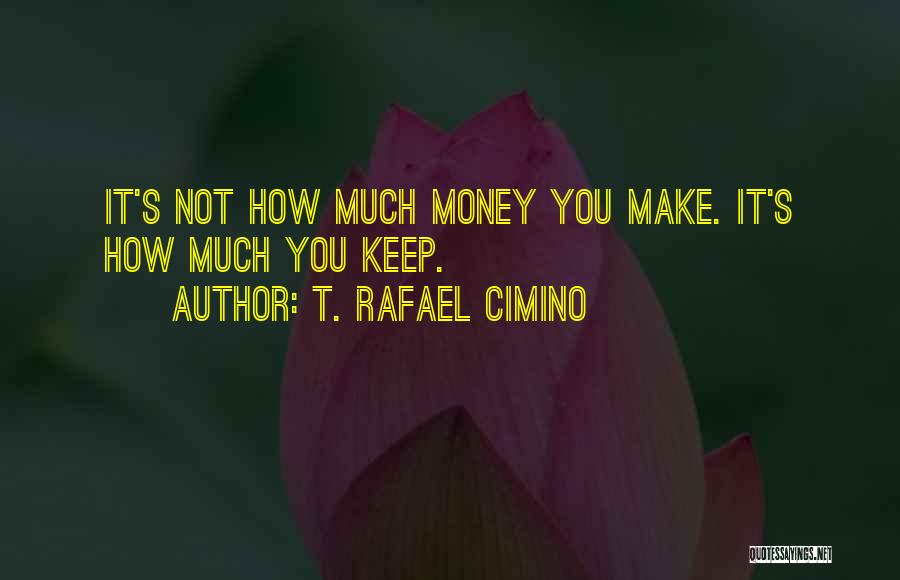 IT'S NOT HOW MUCH MONEY YOU MAKE. IT'S HOW MUCH YOU KEEP.

AUTHOR: T. RAFAEL CIMINO

QUOTESSAYINGS.NET